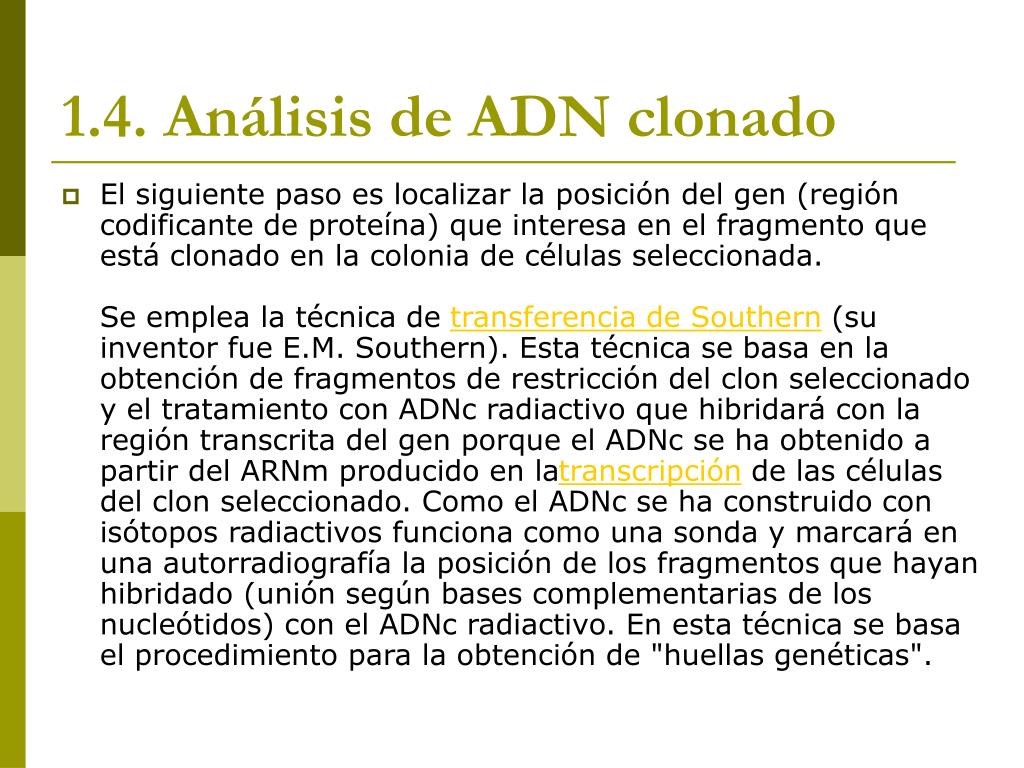 1.4. Análisis de ADN clonado

El siguiente paso es localizar la posición del gen (región codificante de proteína) que interesa en el fragmento que está clonado en la colonia de células seleccionada.

Se emplea la técnica de transferencia de Southern (su inventor fue E.M. Southern). Esta técnica se basa en la obtención de fragmentos de restricción del clon seleccionado y el tratamiento con ADNc radiactivo que hibridará con la región transcrita del gen porque el ADNc se ha obtenido a partir del ARNm producido en latranscripción de las células del clon seleccionado. Como el ADNc se ha construido con isótopos radiactivos funciona como una sonda y marcará en una autorradiografía la posición de los fragmentos que hayan hibridado (unión según bases complementarias de los nucleótidos) con el ADNc radiactivo. En esta técnica se basa el procedimiento para la obtención de "huellas genéticas".